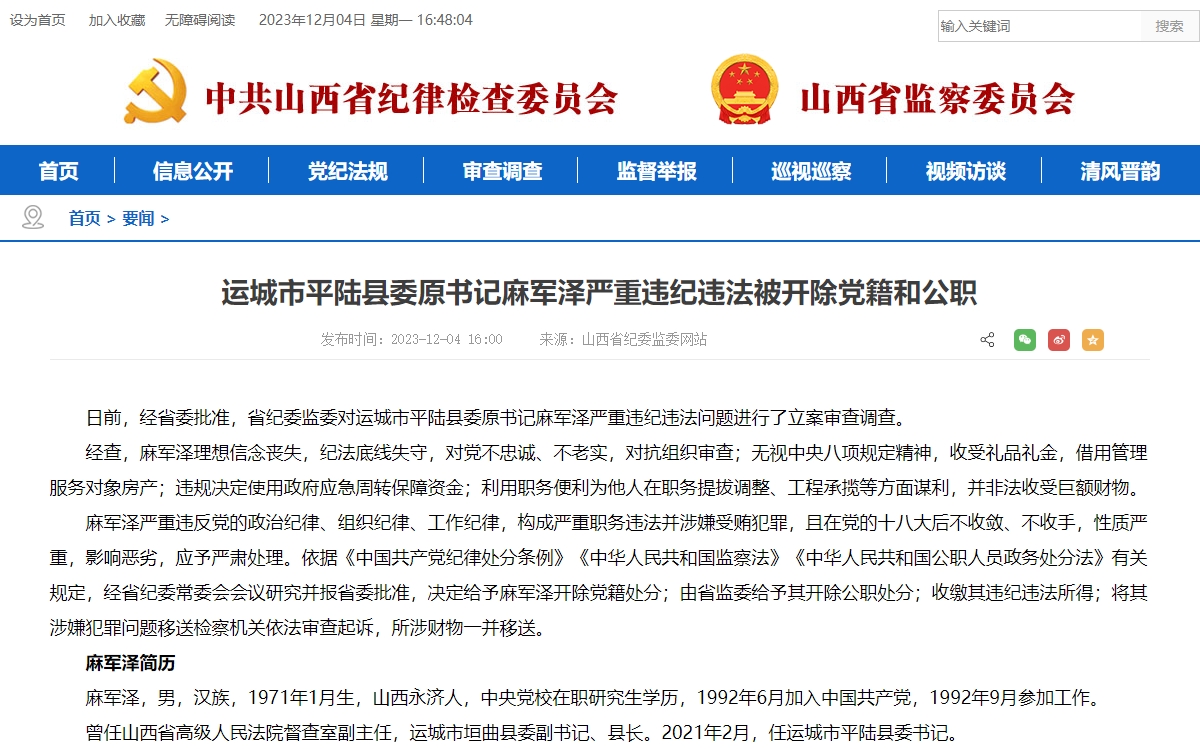 设为首页　加入收藏　无障碍阅读　2023年12月04日 星期一 16:48:04

输入关键词　搜索

中共山西省纪律检查委员会　山西省监察委员会

首页　信息公开　党纪法规　审查调查　监督举报　巡视巡察　视频访谈　清风晋韵

首页 > 要闻 >

运城市平陆县委原书记麻军泽严重违纪违法被开除党籍和公职

发布时间：2023-12-04 16:00　来源：山西省纪委监委网站

日前，经省委批准，省纪委监委对运城市平陆县委原书记麻军泽严重违纪违法问题进行了立案审查调查。

经查，麻军泽理想信念丧失，纪法底线失守，对党不忠诚、不老实，对抗组织审查；无视中央八项规定精神，收受礼品礼金，借用管理服务对象房产；违规决定使用政府应急周转保障资金；利用职务便利为他人在职务提拔调整、工程承揽等方面谋利，并非法收受巨额财物。

麻军泽严重违反党的政治纪律、组织纪律、工作纪律，构成严重职务违法并涉嫌受贿犯罪，且在党的十八大后不收敛、不收手，性质严重，影响恶劣，应予严肃处理。依据《中国共产党纪律处分条例》《中华人民共和国监察法》《中华人民共和国公职人员政务处分法》有关规定，经省纪委常委会会议研究并报省委批准，决定给予麻军泽开除党籍处分；由省监委给予其开除公职处分；收缴其违纪违法所得；将其涉嫌犯罪问题移送检察机关依法审查起诉，所涉财物一并移送。

麻军泽简历

麻军泽，男，汉族，1971年1月生，山西永济人，中央党校在职研究生学历，1992年6月加入中国共产党，1992年9月参加工作。

曾任山西省高级人民法院督查室副主任，运城市垣曲县委副书记、县长。2021年2月，任运城市平陆县委书记。